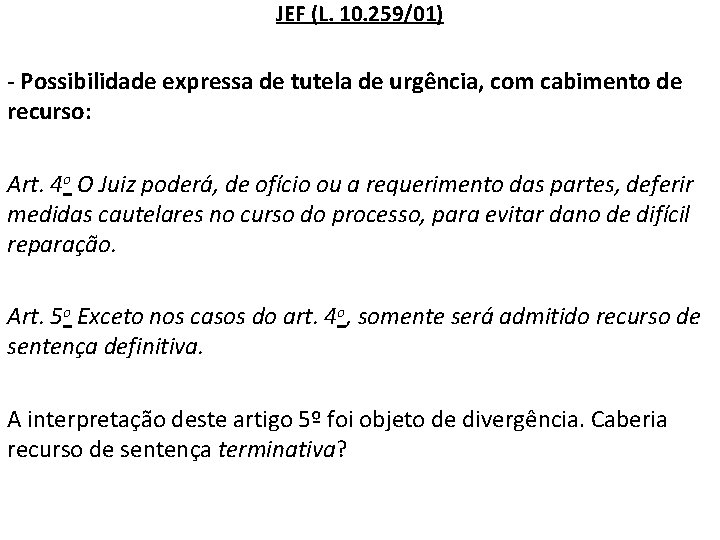 JEF (L. 10.259/01)

- Possibilidade expressa de tutela de urgência, com cabimento de recurso:

Art. 4º O Juiz poderá, de ofício ou a requerimento das partes, deferir medidas cautelares no curso do processo, para evitar dano de difícil reparação.

Art. 5º Exceto nos casos do art. 4º, somente será admitido recurso de sentença definitiva.

A interpretação deste artigo 5º foi objeto de divergência. Caberia recurso de sentença terminativa?